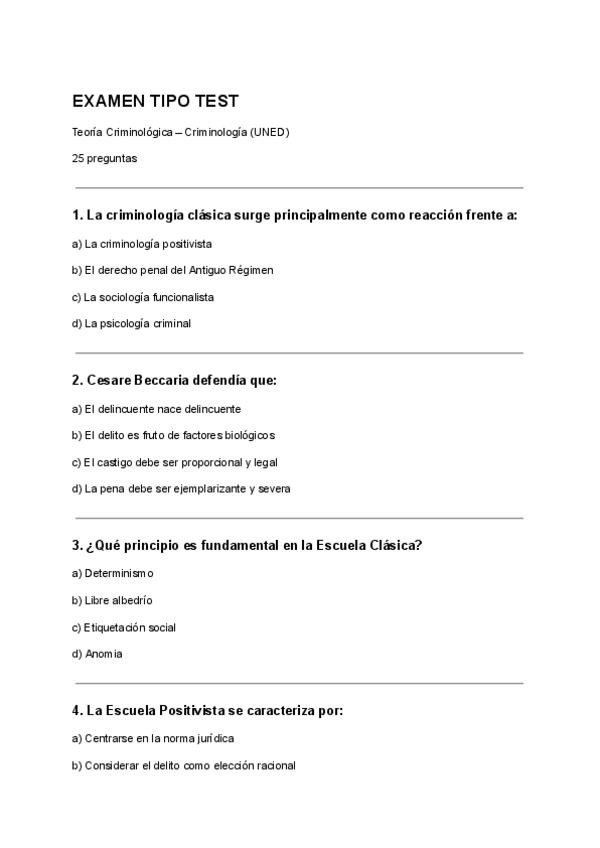 EXAMEN TIPO TEST

Teoría Criminológica – Criminología (UNED)

25 preguntas

1. La criminología clásica surge principalmente como reacción frente a:

a) La criminología positivista

b) El derecho penal del Antiguo Régimen

c) La sociología funcionalista

d) La psicología criminal

2. Cesare Beccaria defendía que:

a) El delincuente nace delincuente

b) El delito es fruto de factores biológicos

c) El castigo debe ser proporcional y legal

d) La pena debe ser ejemplarizante y severa

3. ¿Qué principio es fundamental en la Escuela Clásica?

a) Determinismo

b) Libre albedrío

c) Etiquetación social

d) Anomia

4. La Escuela Positivista se caracteriza por:

a) Centrarse en la norma jurídica

b) Considerar el delito como elección racional